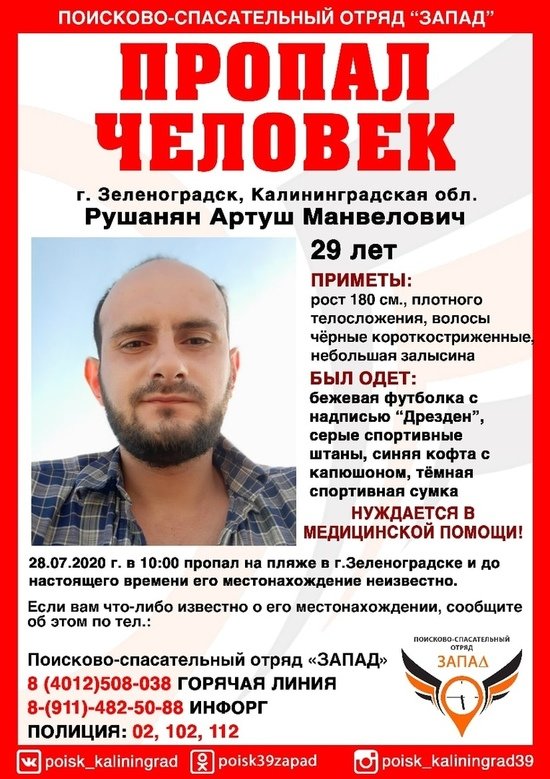 ПОИСКОВО-СПАСАТЕЛЬНЫЙ ОТРЯД "ЗАПАД"

ПРОПАЛ ЧЕЛОВЕК

г. Зеленоградск, Калининградская обл.

Рушанян Артуш Манвелович

29 лет

ПРИМЕТЫ:
рост 180 см., плотного телосложения, волосы чёрные короткостриженные, небольшая залысина

БЫЛ ОДЕТ:
бежевая футболка с надписью "Дрезден", серые спортивные штаны, синяя кофта с капюшоном, тёмная спортивная сумка

НУЖДАЕТСЯ В МЕДИЦИНСКОЙ ПОМОЩИ!

28.07.2020 г. в 10:00 пропал на пляже в г.Зеленоградске и до настоящего времени его местонахождение неизвестно.

Если вам что-либо известно о его местонахождении, сообщите об этом по тел.:

Поисково-спасательный отряд «ЗАПАД»
8 (4012)508-038 ГОРЯЧАЯ ЛИНИЯ
8-(911)-482-50-88 ИНФОРГ
ПОЛИЦИЯ: 02, 102, 112

ПОИСКОВО-СПАСАТЕЛЬНЫЙ ОТРЯД ЗАПАД

poisk_kaliningrad poisk39zapad poisk_kaliningrad39